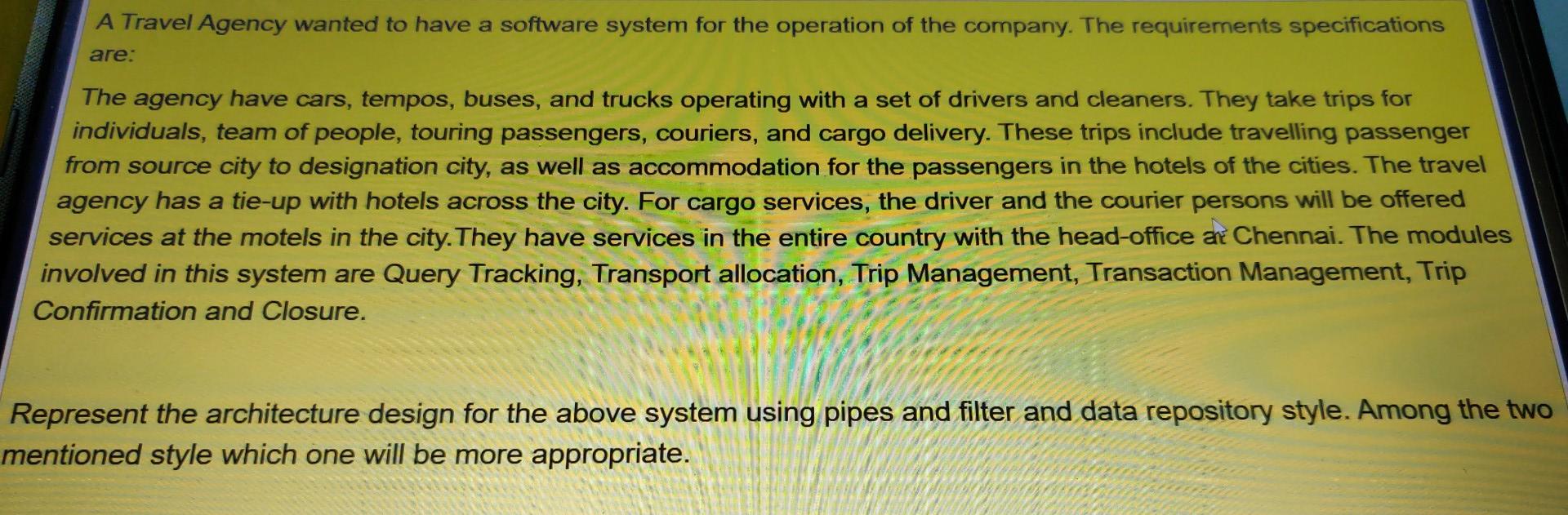 A Travel Agency wanted to have a software system for the operation of the company. The requirements specifications are:

The agency have cars, tempos, buses, and trucks operating with a set of drivers and cleaners. They take trips for individuals, team of people, touring passengers, couriers, and cargo delivery. These trips include travelling passenger from source city to designation city, as well as accommodation for the passengers in the hotels of the cities. The travel agency has a tie-up with hotels across the city. For cargo services, the driver and the courier persons will be offered services at the motels in the city.They have services in the entire country with the head-office at Chennai. The modules involved in this system are Query Tracking, Transport allocation, Trip Management, Transaction Management, Trip Confirmation and Closure.

Represent the architecture design for the above system using pipes and filter and data repository style. Among the two mentioned style which one will be more appropriate.